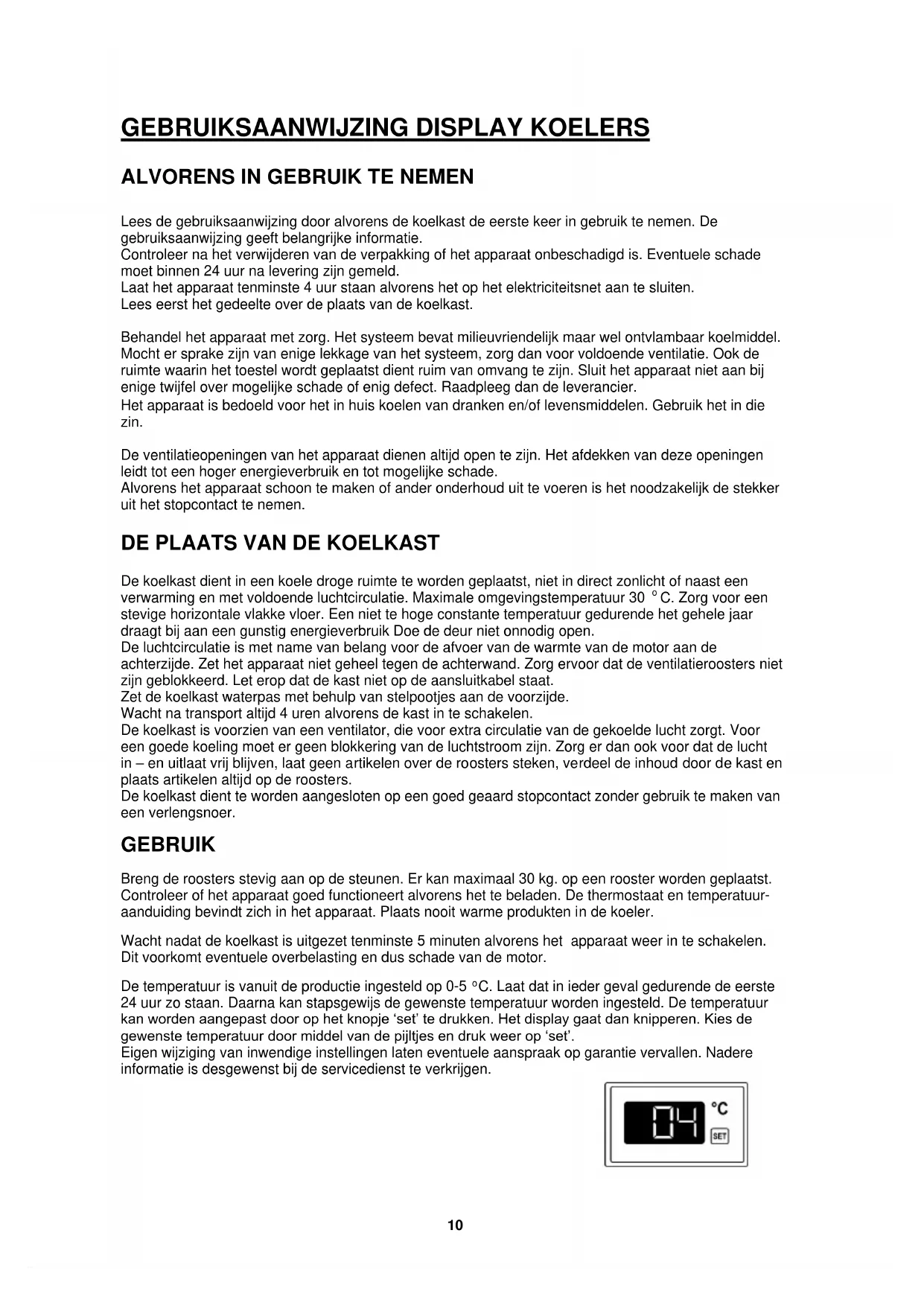 GEBRUIKSAANWIJZING DISPLAY KOELERS

ALVORENS IN GEBRUIK TE NEMEN

Lees de gebruiksaanwijzing door alvorens de koelkast de eerste keer in gebruik te nemen. De gebruiksaanwijzing geeft belangrijke informatie.
Controleer na het verwijderen van de verpakking of het apparaat onbeschadigd is. Eventuele schade moet binnen 24 uur na levering zijn gemeld.
Laat het apparaat tenminste 4 uur staan alvorens het op het elektriciteitsnet aan te sluiten.
Lees eerst het gedeelte over de plaats van de koelkast.

Behandel het apparaat met zorg. Het systeem bevat milieuvriendelijk maar wel ontvlambaar koelmiddel. Mocht er sprake zijn van enige lekkage van het systeem, zorg dan voor voldoende ventilatie. Ook de ruimte waarin het toestel wordt geplaatst dient ruim van omvang te zijn. Sluit het apparaat niet aan bij enige twijfel over mogelijke schade of enig defect. Raadpleeg dan de leverancier.
Het apparaat is bedoeld voor het in huis koelen van dranken en/of levensmiddelen. Gebruik het in die zin.

De ventilatieopeningen van het apparaat dienen altijd open te zijn. Het afdekken van deze openingen leidt tot een hoger energieverbruik en tot mogelijke schade.
Alvorens het apparaat schoon te maken of ander onderhoud uit te voeren is het noodzakelijk de stekker uit het stopcontact te nemen.

DE PLAATS VAN DE KOELKAST

De koelkast dient in een koele droge ruimte te worden geplaatst, niet in direct zonlicht of naast een verwarming en met voldoende luchtcirculatie. Maximale omgevingstemperatuur 30 °C. Zorg voor een stevige horizontale vlakke vloer. Een niet te hoge constante temperatuur gedurende het gehele jaar draagt bij aan een gunstig energieverbruik Doe de deur niet onnodig open.
De luchtcirculatie is met name van belang voor de afvoer van de warmte van de motor aan de achterzijde. Zet het apparaat niet geheel tegen de achterwand. Zorg ervoor dat de ventilatieroosters niet zijn geblokkeerd. Let erop dat de kast niet op de aansluitkabel staat.
Zet de koelkast waterpas met behulp van stelpootjes aan de voorzijde.
Wacht na transport altijd 4 uren alvorens de kast in te schakelen.
De koelkast is voorzien van een ventilator, die voor extra circulatie van de gekoelde lucht zorgt. Voor een goede koeling moet er geen blokkering van de luchtstroom zijn. Zorg er dan ook voor dat de lucht in – en uitlaat vrij blijven, laat geen artikelen over de roosters steken, verdeel de inhoud door de kast en plaats artikelen altijd op de roosters.
De koelkast dient te worden aangesloten op een goed geaard stopcontact zonder gebruik te maken van een verlengsnoer.

GEBRUIK

Breng de roosters stevig aan op de steunen. Er kan maximaal 30 kg. op een rooster worden geplaatst. Controleer of het apparaat goed functioneert alvorens het te beladen. De thermostaat en temperatuuraanduiding bevindt zich in het apparaat. Plaats nooit warme produkten in de koeler.

Wacht nadat de koelkast is uitgezet tenminste 5 minuten alvorens het apparaat weer in te schakelen. Dit voorkomt eventuele overbelasting en dus schade van de motor.

De temperatuur is vanuit de productie ingesteld op 0-5 °C. Laat dat in ieder geval gedurende de eerste 24 uur zo staan. Daarna kan stapsgewijs de gewenste temperatuur worden ingesteld. De temperatuur kan worden aangepast door op het knopje 'set' te drukken. Het display gaat dan knipperen. Kies de gewenste temperatuur door middel van de pijltjes en druk weer op 'set'.
Eigen wijziging van inwendige instellingen laten eventuele aanspraak op garantie vervallen. Nadere informatie is desgewenst bij de servicedienst te verkrijgen.

04 °C
SET

10